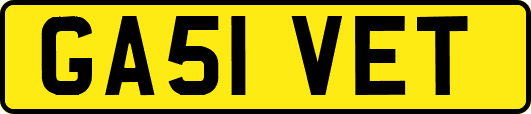 GA51 VET